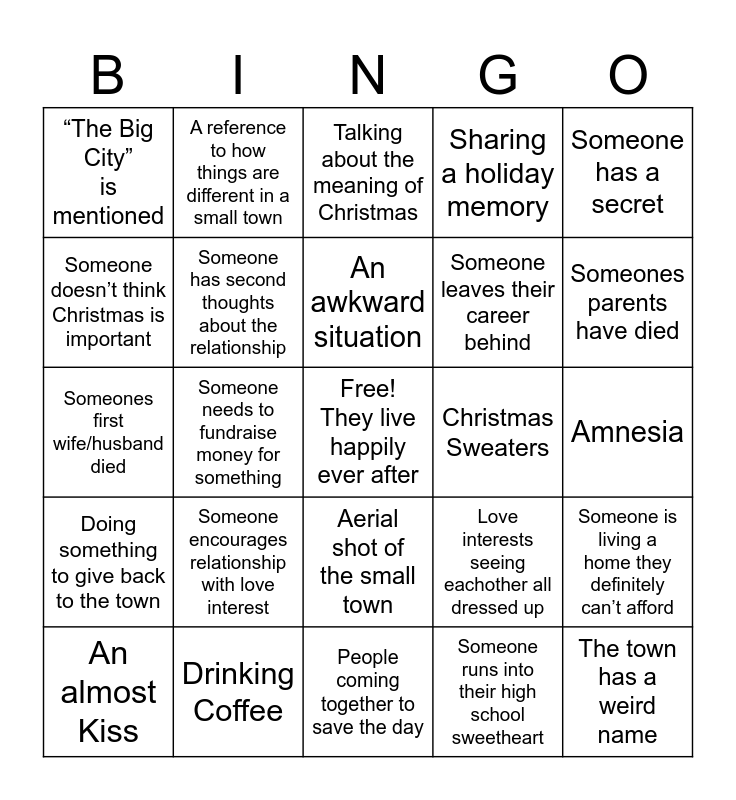 | B | I | N | G | O |
|---|---|---|---|---|
| “The Big City” is mentioned | A reference to how things are different in a small town | Talking about the meaning of Christmas | Sharing a holiday memory | Someone has a secret |
| Someone doesn’t think Christmas is important | Someone has second thoughts about the relationship | An awkward situation | Someone leaves their career behind | Someones parents have died |
| Someones first wife/husband died | Someone needs to fundraise money for something | Free! They live happily ever after | Christmas Sweaters | Amnesia |
| Doing something to give back to the town | Someone encourages relationship with love interest | Aerial shot of the small town | Love interests seeing eachother all dressed up | Someone is living a home they definitely can’t afford |
| An almost Kiss | Drinking Coffee | People coming together to save the day | Someone runs into their high school sweetheart | The town has a weird name |